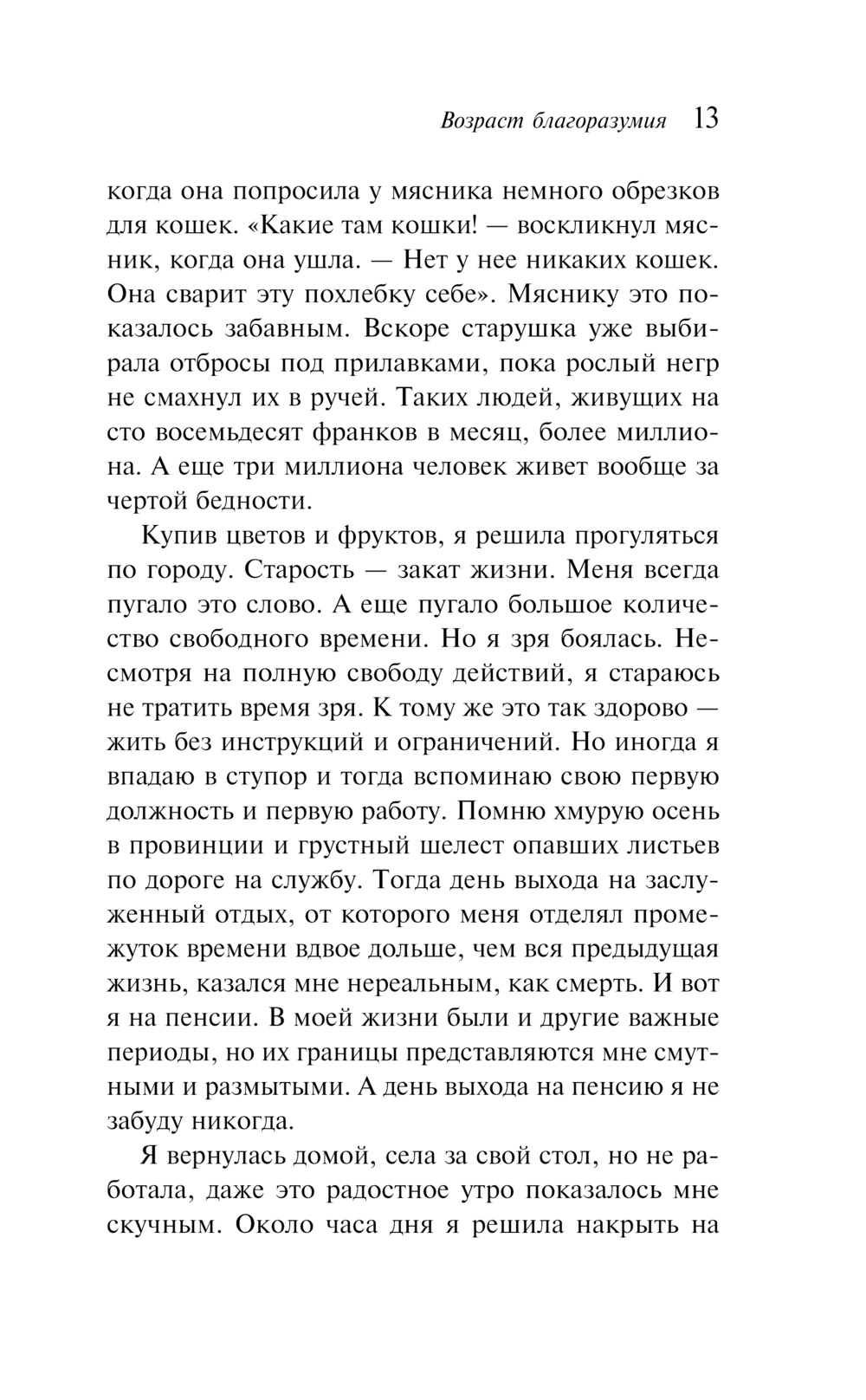 Возраст благоразумия 13

когда она попросила у мясника немного обрезков для кошек. «Какие там кошки! — воскликнул мясник, когда она ушла. — Нет у нее никаких кошек. Она сварит эту похлебку себе». Мяснику это показалось забавным. Вскоре старушка уже выбирала отбросы под прилавками, пока рослый негр не смахнул их в ручей. Таких людей, живущих на сто восемьдесят франков в месяц, более миллиона. А еще три миллиона человек живет вообще за чертой бедности.

Купив цветов и фруктов, я решила прогуляться по городу. Старость — закат жизни. Меня всегда пугало это слово. А еще пугало большое количество свободного времени. Но я зря боялась. Несмотря на полную свободу действий, я стараюсь не тратить время зря. К тому же это так здорово — жить без инструкций и ограничений. Но иногда я впадаю в ступор и тогда вспоминаю свою первую должность и первую работу. Помню хмурую осень в провинции и грустный шелест опавших листьев по дороге на службу. Тогда день выхода на заслуженный отдых, от которого меня отделял промежуток времени вдвое дольше, чем вся предыдущая жизнь, казался мне нереальным, как смерть. И вот я на пенсии. В моей жизни были и другие важные периоды, но их границы представляются мне смутными и размытыми. А день выхода на пенсию я не забуду никогда.

Я вернулась домой, села за свой стол, но не работала, даже это радостное утро показалось мне скучным. Около часа дня я решила накрыть на